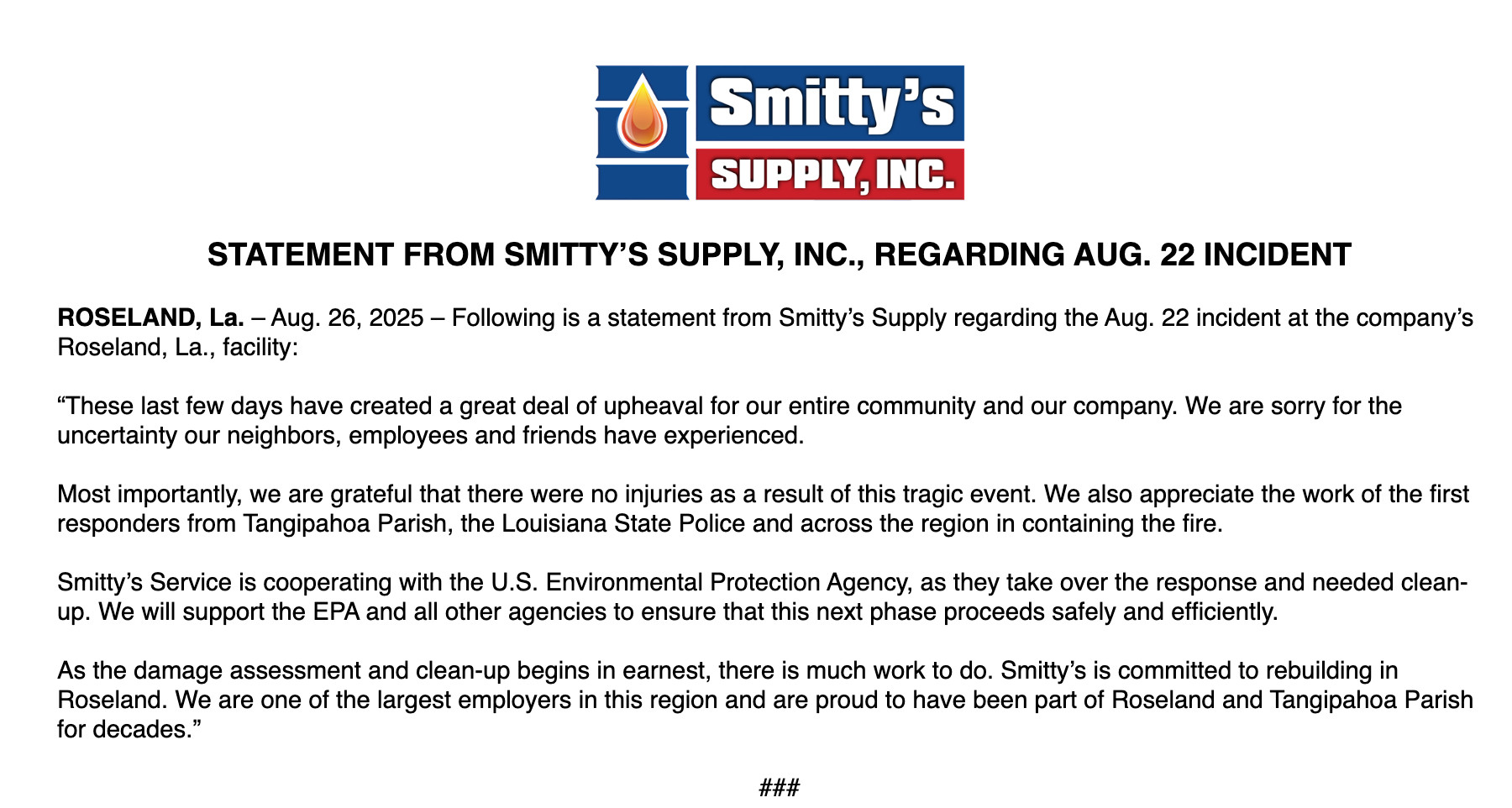 Smitty's
SUPPLY, INC.

STATEMENT FROM SMITTY'S SUPPLY, INC., REGARDING AUG. 22 INCIDENT

ROSELAND, La. – Aug. 26, 2025 – Following is a statement from Smitty's Supply regarding the Aug. 22 incident at the company's Roseland, La., facility:

"These last few days have created a great deal of upheaval for our entire community and our company. We are sorry for the uncertainty our neighbors, employees and friends have experienced.

Most importantly, we are grateful that there were no injuries as a result of this tragic event. We also appreciate the work of the first responders from Tangipahoa Parish, the Louisiana State Police and across the region in containing the fire.

Smitty's Service is cooperating with the U.S. Environmental Protection Agency, as they take over the response and needed clean-up. We will support the EPA and all other agencies to ensure that this next phase proceeds safely and efficiently.

As the damage assessment and clean-up begins in earnest, there is much work to do. Smitty's is committed to rebuilding in Roseland. We are one of the largest employers in this region and are proud to have been part of Roseland and Tangipahoa Parish for decades."

###